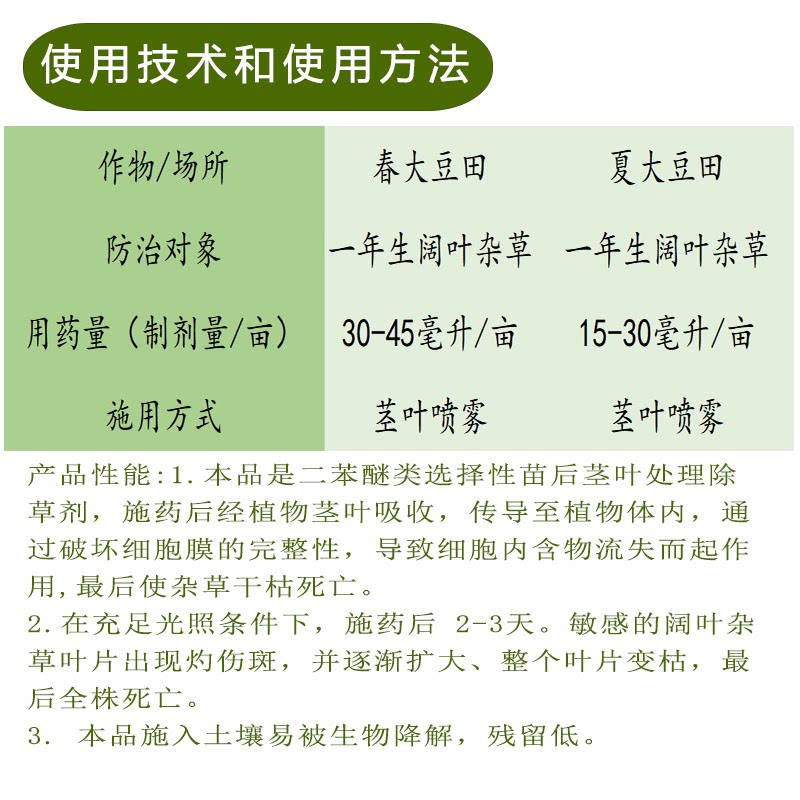 使用技术和使用方法

| 作物/场所 | 春大豆田 | 夏大豆田 |
|---|---|---|
| 防治对象 | 一年生阔叶杂草 | 一年生阔叶杂草 |
| 用药量（制剂量/亩） | 30-45毫升/亩 | 15-30毫升/亩 |
| 施用方式 | 茎叶喷雾 | 茎叶喷雾 |

产品性能:1.本品是二苯醚类选择性苗后茎叶处理除草剂，施药后经植物茎叶吸收，传导至植物体内，通过破坏细胞膜的完整性，导致细胞内含物流失而起作用,最后使杂草干枯死亡。
2.在充足光照条件下，施药后 2-3天。敏感的阔叶杂草叶片出现灼伤斑，并逐渐扩大、整个叶片变枯，最后全株死亡。
3. 本品施入土壤易被生物降解，残留低。